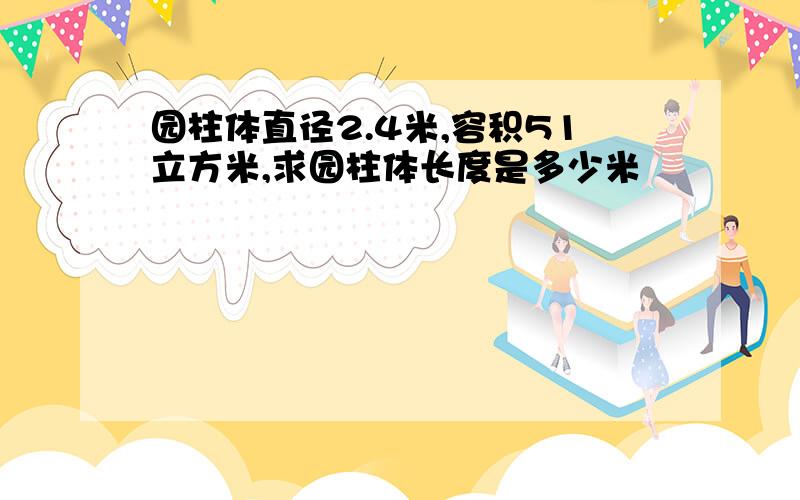 园柱体直径2.4米,容积51立方米,求园柱体长度是多少米